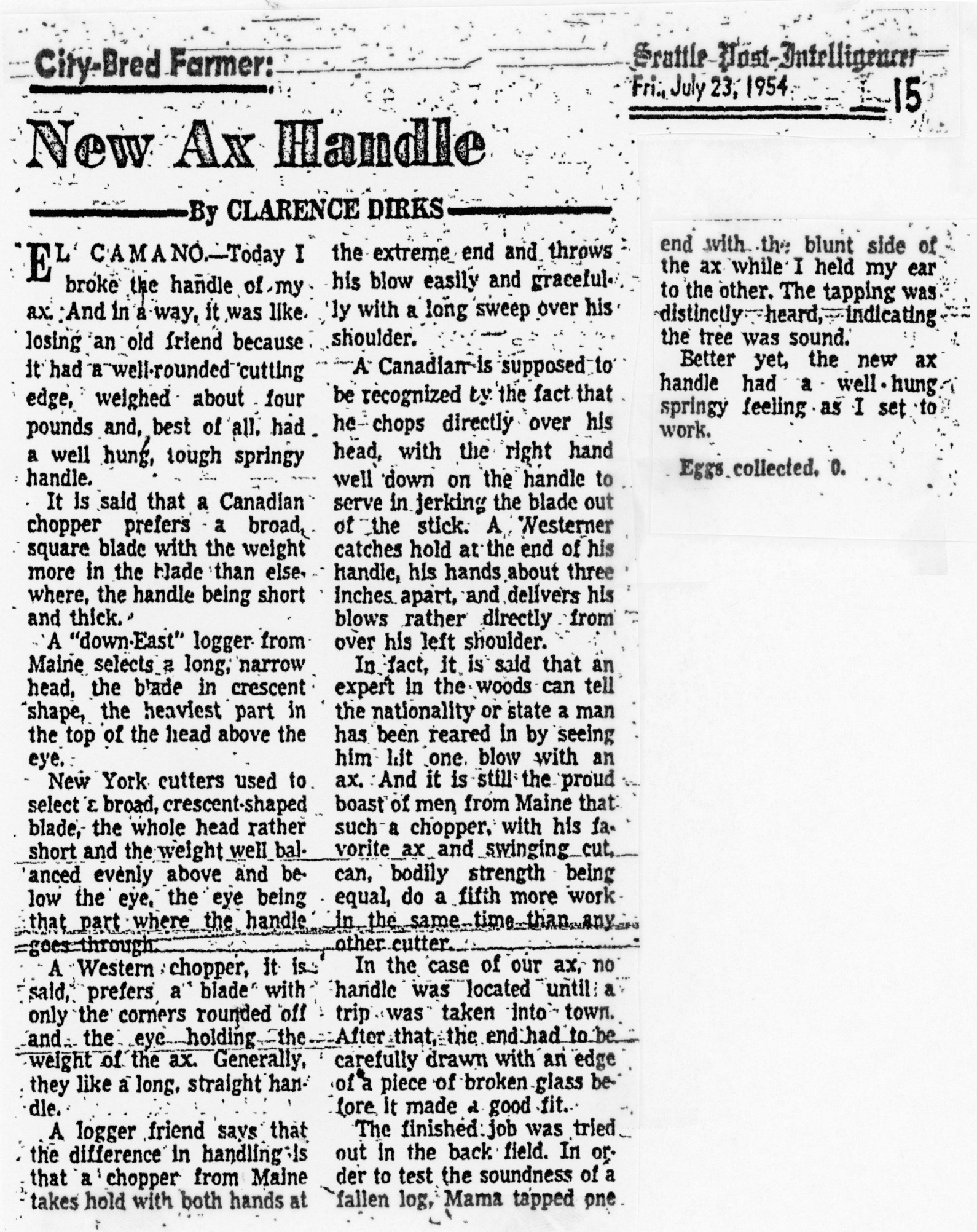 City-Bred Farmer:

Seattle Post-Intelligencer
Fri., July 23, 1954 15

New Ax Handle

By CLARENCE DIRKS

EL CAMANO.—Today I broke the handle of my ax. And in a way, it was like losing an old friend because it had a well-rounded cutting edge, weighed about four pounds and, best of all, had a well hung, tough springy handle.

It is said that a Canadian chopper prefers a broad, square blade with the weight more in the blade than elsewhere, the handle being short and thick.

A "down-East" logger from Maine selects a long, narrow head, the blade in crescent shape, the heaviest part in the top of the head above the eye.

New York cutters used to select a broad, crescent-shaped blade, the whole head rather short and the weight well balanced evenly above and below the eye, the eye being that part where the handle goes through.

A Western chopper, it is said, prefers a blade with only the corners rounded off and the eye holding the weight of the ax. Generally, they like a long, straight handle.

A logger friend says that the difference in handling is that a chopper from Maine takes hold with both hands at the extreme end and throws his blow easily and gracefully with a long sweep over his shoulder.

A Canadian is supposed to be recognized by the fact that he chops directly over his head, with the right hand well down on the handle to serve in jerking the blade out of the stick. A Westerner catches hold at the end of his handle, his hands about three inches apart, and delivers his blows rather directly from over his left shoulder.

In fact, it is said that an expert in the woods can tell the nationality or state a man has been reared in by seeing him hit one blow with an ax. And it is still the proud boast of men from Maine that such a chopper, with his favorite ax and swinging cut, can, bodily strength being equal, do a fifth more work in the same time than any other cutter.

In the case of our ax, no handle was located until a trip was taken into town. After that, the end had to be carefully drawn with an edge of a piece of broken glass before it made a good fit.

The finished job was tried out in the back field. In order to test the soundness of a fallen log, Mama tapped one end with the blunt side of the ax while I held my ear to the other. The tapping was distinctly heard, indicating the tree was sound.

Better yet, the new ax handle had a well-hung springy feeling as I set to work.

Eggs collected, 0.